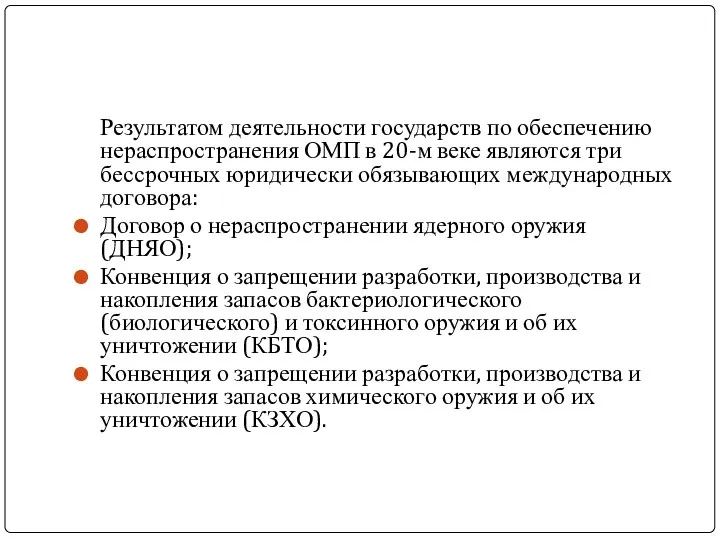 Результатом деятельности государств по обеспечению нераспространения ОМП в 20-м веке являются три бессрочных юридически обязывающих международных договора:

Договор о нераспространении ядерного оружия (ДНЯО);

Конвенция о запрещении разработки, производства и накопления запасов бактериологического (биологического) и токсинного оружия и об их уничтожении (КБТО);

Конвенция о запрещении разработки, производства и накопления запасов химического оружия и об их уничтожении (КЗХО).